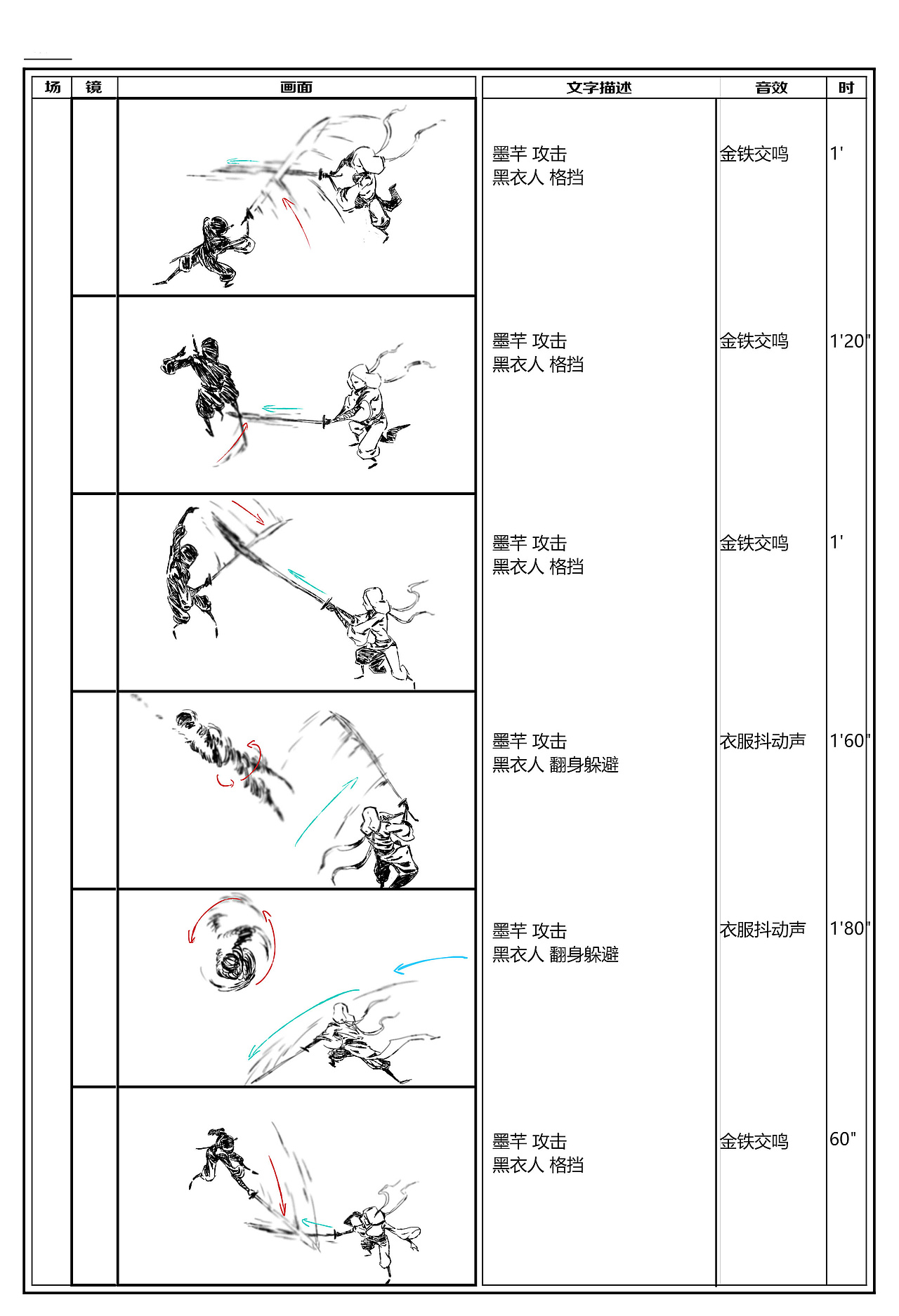 | 场 | 镜 | 画面 | 文字描述 | 音效 | 时 |
|---|---|---|---|---|---|
| | | | 墨芊 攻击 黑衣人 格挡 | 金铁交鸣 | 1' |
| | | | 墨芊 攻击 黑衣人 格挡 | 金铁交鸣 | 1'20" |
| | | | 墨芊 攻击 黑衣人 格挡 | 金铁交鸣 | 1' |
| | | | 墨芊 攻击 黑衣人 翻身躲避 | 衣服抖动声 | 1'60" |
| | | | 墨芊 攻击 黑衣人 翻身躲避 | 衣服抖动声 | 1'80" |
| | | | 墨芊 攻击 黑衣人 格挡 | 金铁交鸣 | 60" |